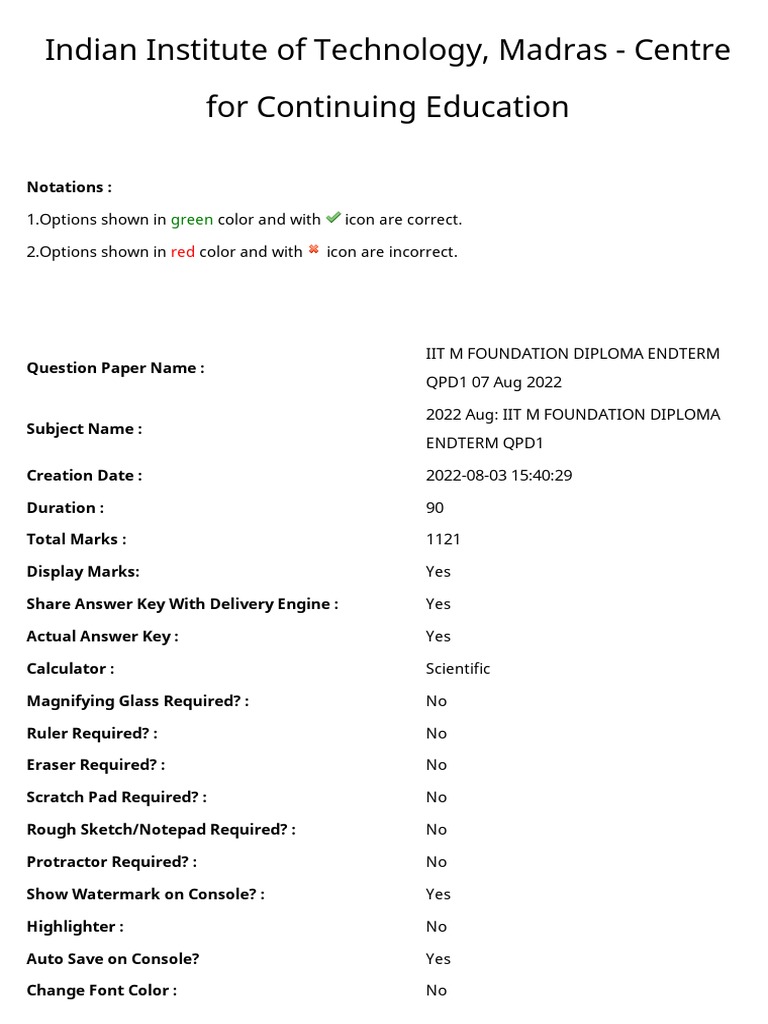 Indian Institute of Technology, Madras - Centre for Continuing Education

Notations :

1.Options shown in green color and with ✔ icon are correct.

2.Options shown in red color and with ✖ icon are incorrect.

| | |
|---|---|
| Question Paper Name : | IIT M FOUNDATION DIPLOMA ENDTERM QPD1 07 Aug 2022 |
| Subject Name : | 2022 Aug: IIT M FOUNDATION DIPLOMA ENDTERM QPD1 |
| Creation Date : | 2022-08-03 15:40:29 |
| Duration : | 90 |
| Total Marks : | 1121 |
| Display Marks: | Yes |
| Share Answer Key With Delivery Engine : | Yes |
| Actual Answer Key : | Yes |
| Calculator : | Scientific |
| Magnifying Glass Required? : | No |
| Ruler Required? : | No |
| Eraser Required? : | No |
| Scratch Pad Required? : | No |
| Rough Sketch/Notepad Required? : | No |
| Protractor Required? : | No |
| Show Watermark on Console? : | Yes |
| Highlighter : | No |
| Auto Save on Console? | Yes |
| Change Font Color : | No |